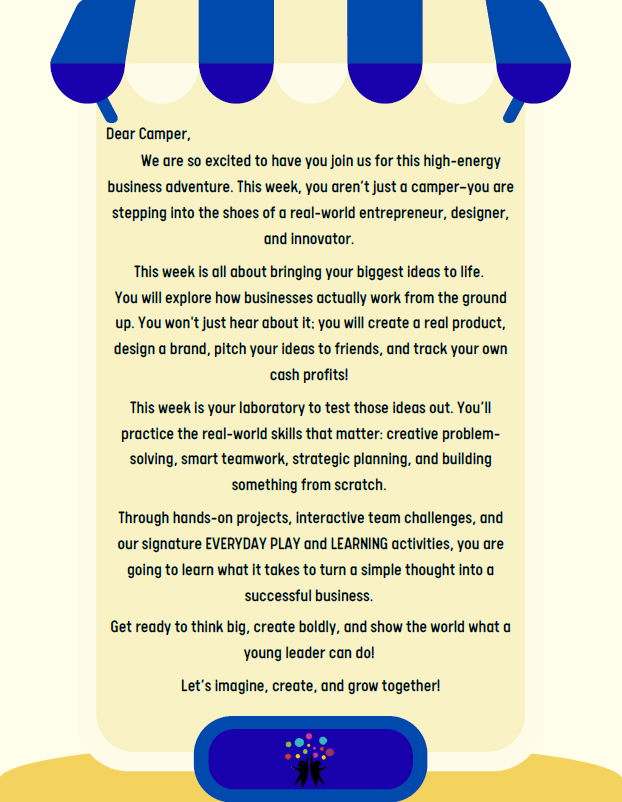 Dear Camper,

We are so excited to have you join us for this high-energy business adventure. This week, you aren't just a camper–you are stepping into the shoes of a real-world entrepreneur, designer, and innovator.

This week is all about bringing your biggest ideas to life. You will explore how businesses actually work from the ground up. You won't just hear about it; you will create a real product, design a brand, pitch your ideas to friends, and track your own cash profits!

This week is your laboratory to test those ideas out. You'll practice the real-world skills that matter: creative problem-solving, smart teamwork, strategic planning, and building something from scratch.

Through hands-on projects, interactive team challenges, and our signature EVERYDAY PLAY and LEARNING activities, you are going to learn what it takes to turn a simple thought into a successful business.

Get ready to think big, create boldly, and show the world what a young leader can do!

Let's imagine, create, and grow together!